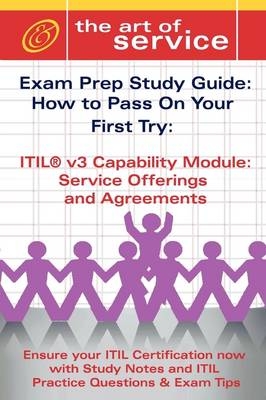 &

the art of service

Exam Prep Study Guide: How to Pass On Your First Try:

ITIL® v3 Capability Module: Service Offerings and Agreements

Ensure your ITIL Certification now with Study Notes and ITIL Practice Questions & Exam Tips